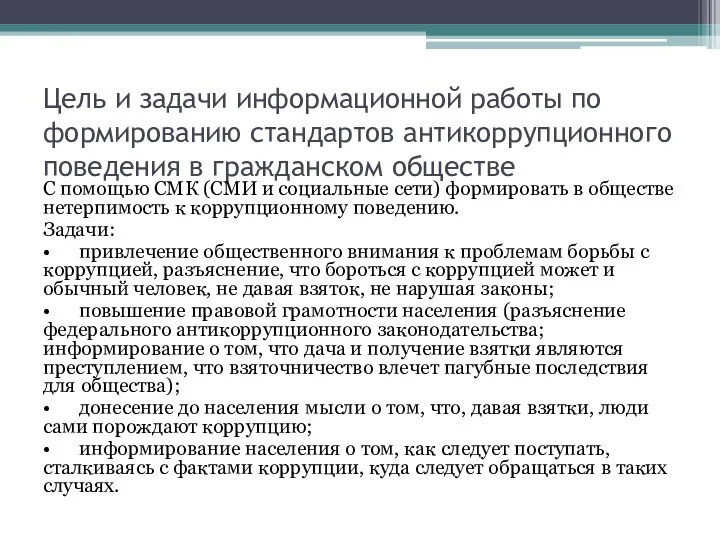 Цель и задачи информационной работы по формированию стандартов антикоррупционного поведения в гражданском обществе

С помощью СМК (СМИ и социальные сети) формировать в обществе нетерпимость к коррупционному поведению.

Задачи:

• привлечение общественного внимания к проблемам борьбы с коррупцией, разъяснение, что бороться с коррупцией может и обычный человек, не давая взяток, не нарушая законы;

• повышение правовой грамотности населения (разъяснение федерального антикоррупционного законодательства; информирование о том, что дача и получение взятки являются преступлением, что взяточничество влечет пагубные последствия для общества);

• донесение до населения мысли о том, что, давая взятки, люди сами порождают коррупцию;

• информирование населения о том, как следует поступать, сталкиваясь с фактами коррупции, куда следует обращаться в таких случаях.